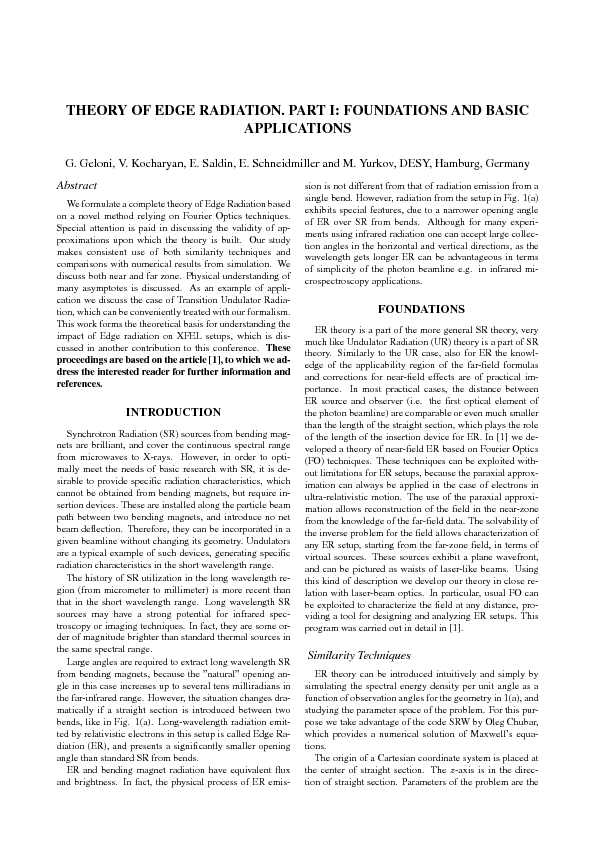 THEORY OF EDGE RADIATION. PART I: FOUNDATIONS AND BASIC APPLICATIONS

G. Geloni, V. Kocharyan, E. Saldin, E. Schneidmiller and M. Yurkov, DESY, Hamburg, Germany

Abstract

We formulate a complete theory of Edge Radiation based on a novel method relying on Fourier Optics techniques. Special attention is paid in discussing the validity of approximations upon which the theory is built. Our study makes consistent use of both similarity techniques and comparisons with numerical results from simulation. We discuss both near and far zone. Physical understanding of many asymptotes is discussed. As an example of application we discuss the case of Transition Undulator Radiation, which can be conveniently treated with our formalism. This work forms the theoretical basis for understanding the impact of Edge radiation on XFEL setups, which is discussed in another contribution to this conference. These proceedings are based on the article [1], to which we address the interested reader for further information and references.

INTRODUCTION

Synchrotron Radiation (SR) sources from bending magnets are brilliant, and cover the continuous spectral range from microwaves to X-rays. However, in order to optimally meet the needs of basic research with SR, it is desirable to provide specific radiation characteristics, which cannot be obtained from bending magnets, but require insertion devices. These are installed along the particle beam path between two bending magnets, and introduce no net beam deflection. Therefore, they can be incorporated in a given beamline without changing its geometry. Undulators are a typical example of such devices, generating specific radiation characteristics in the short wavelength range.

The history of SR utilization in the long wavelength region (from micrometer to millimeter) is more recent than that in the short wavelength range. Long wavelength SR sources may have a strong potential for infrared spectroscopy or imaging techniques. In fact, they are some order of magnitude brighter than standard thermal sources in the same spectral range.

Large angles are required to extract long wavelength SR from bending magnets, because the "natural" opening angle in this case increases up to several tens milliradians in the far-infrared range. However, the situation changes dramatically if a straight section is introduced between two bends, like in Fig. 1(a). Long-wavelength radiation emitted by relativistic electrons in this setup is called Edge Radiation (ER), and presents a significantly smaller opening angle than standard SR from bends.

ER and bending magnet radiation have equivalent flux and brightness. In fact, the physical process of ER emission is not different from that of radiation emission from a single bend. However, radiation from the setup in Fig. 1(a) exhibits special features, due to a narrower opening angle of ER over SR from bends. Although for many experiments using infrared radiation one can accept large collection angles in the horizontal and vertical directions, as the wavelength gets longer ER can be advantageous in terms of simplicity of the photon beamline e.g. in infrared microspectroscopy applications.

FOUNDATIONS

ER theory is a part of the more general SR theory, very much like Undulator Radiation (UR) theory is a part of SR theory. Similarly to the UR case, also for ER the knowledge of the applicability region of the far-field formulas and corrections for near-field effects are of practical importance. In most practical cases, the distance between ER source and observer (i.e. the first optical element of the photon beamline) are comparable or even much smaller than the length of the straight section, which plays the role of the length of the insertion device for ER. In [1] we developed a theory of near-field ER based on Fourier Optics (FO) techniques. These techniques can be exploited without limitations for ER setups, because the paraxial approximation can always be applied in the case of electrons in ultra-relativistic motion. The use of the paraxial approximation allows reconstruction of the field in the near-zone from the knowledge of the far-field data. The solvability of the inverse problem for the field allows characterization of any ER setup, starting from the far-zone field, in terms of virtual sources. These sources exhibit a plane wavefront, and can be pictured as waists of laser-like beams. Using this kind of description we develop our theory in close relation with laser-beam optics. In particular, usual FO can be exploited to characterize the field at any distance, providing a tool for designing and analyzing ER setups. This program was carried out in detail in [1].

Similarity Techniques

ER theory can be introduced intuitively and simply by simulating the spectral energy density per unit angle as a function of observation angles for the geometry in 1(a), and studying the parameter space of the problem. For this purpose we take advantage of the code SRW by Oleg Chubar, which provides a numerical solution of Maxwell's equations.

The origin of a Cartesian coordinate system is placed at the center of straight section. The z-axis is in the direction of straight section. Parameters of the problem are the